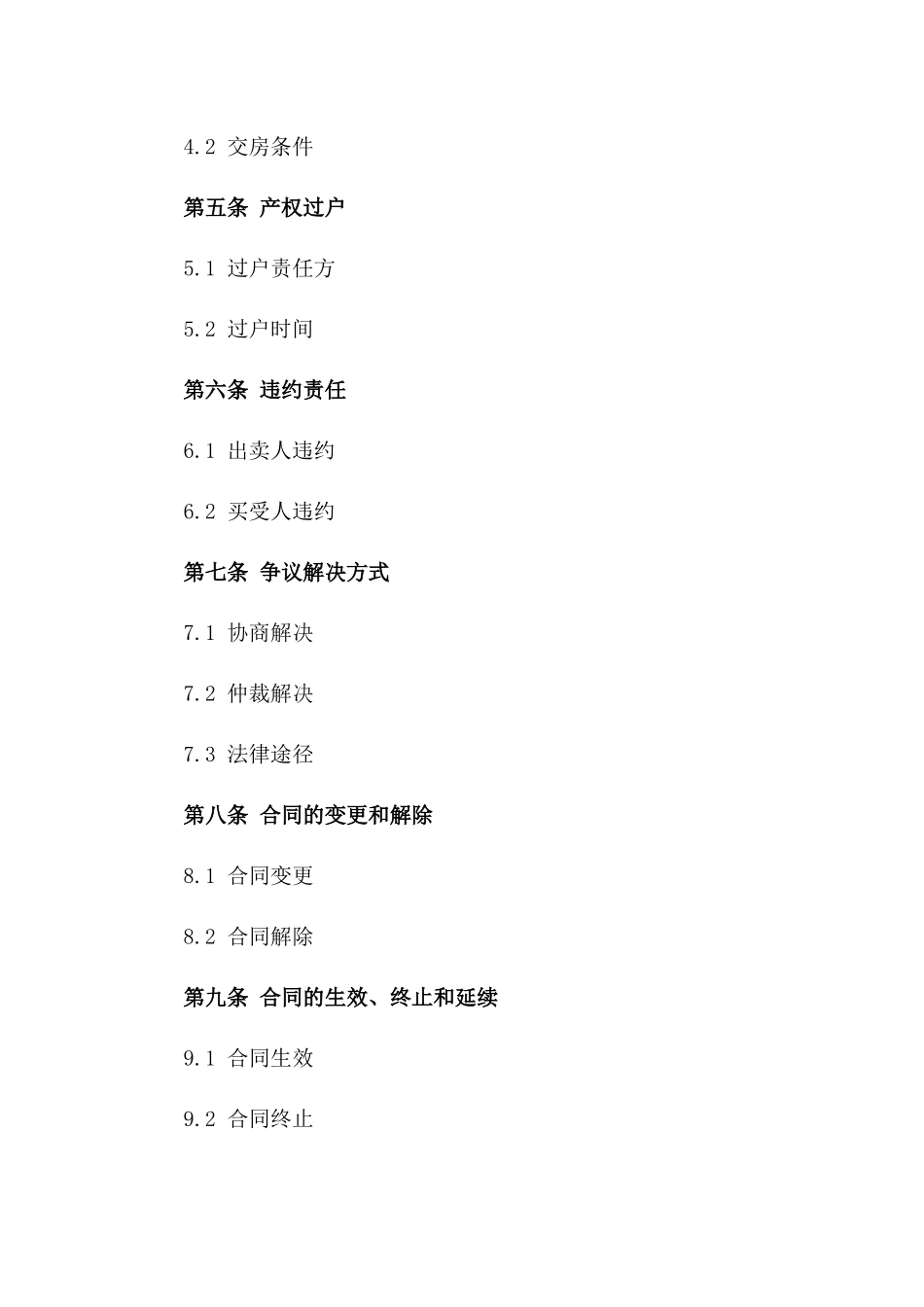 4.2 交房条件

第五条 产权过户

5.1 过户责任方

5.2 过户时间

第六条 违约责任

6.1 出卖人违约

6.2 买受人违约

第七条 争议解决方式

7.1 协商解决

7.2 仲裁解决

7.3 法律途径

第八条 合同的变更和解除

8.1 合同变更

8.2 合同解除

第九条 合同的生效、终止和延续

9.1 合同生效

9.2 合同终止